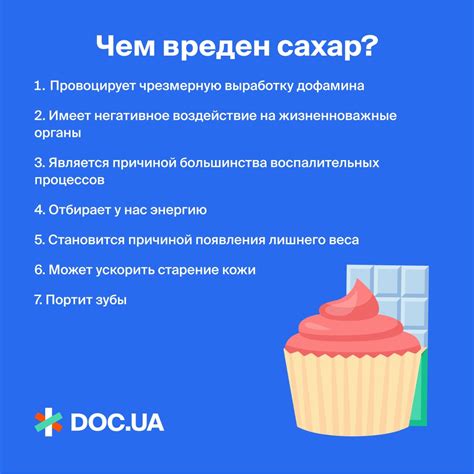 Чем вреден сахар?

1. Провоцирует чрезмерную выработку дофамина

2. Имеет негативное воздействие на жизненноважные органы

3. Является причиной большинства воспалительных процессов

4. Отбирает у нас энергию

5. Становится причиной появления лишнего веса

6. Может ускорить старение кожи

7. Портит зубы

DOC.UA